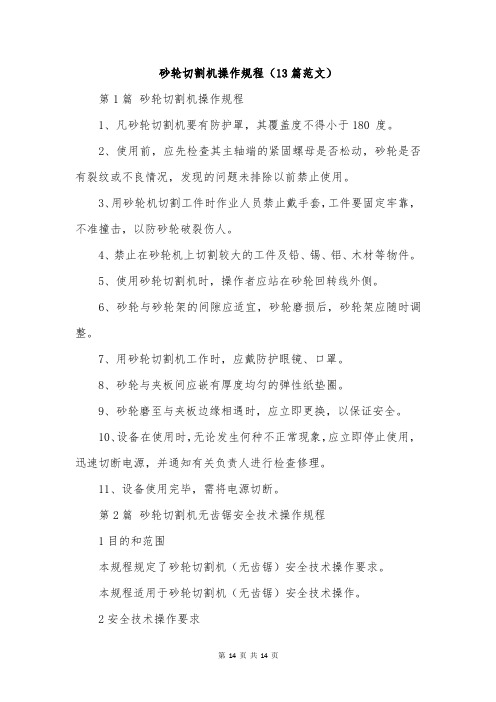 砂轮切割机操作规程（13篇范文）

第1篇 砂轮切割机操作规程

1、凡砂轮切割机要有防护罩，其覆盖度不得小于180 度。

2、使用前，应先检查其主轴端的紧固螺母是否松动，砂轮是否有裂纹或不良情况，发现的问题未排除以前禁止使用。

3、用砂轮机切割工件时作业人员禁止戴手套，工件要固定牢靠，不准撞击，以防砂轮破裂伤人。

4、禁止在砂轮机上切割较大的工件及铅、锡、铝、木材等物件。

5、使用砂轮切割机时，操作者应站在砂轮回转线外侧。

6、砂轮与砂轮架的间隙应适宜，砂轮磨损后，砂轮架应随时调整。

7、用砂轮切割机工作时，应戴防护眼镜、口罩。

8、砂轮与夹板间应嵌有厚度均匀的弹性纸垫圈。

9、砂轮磨至与夹板边缘相遇时，应立即更换，以保证安全。

10、设备在使用时，无论发生何种不正常现象，应立即停止使用，迅速切断电源，并通知有关负责人进行检查修理。

11、设备使用完毕，需将电源切断。

第2篇 砂轮切割机无齿锯安全技术操作规程

1目的和范围

本规程规定了砂轮切割机（无齿锯）安全技术操作要求。

本规程适用于砂轮切割机（无齿锯）安全技术操作。

2安全技术操作要求

第 14 页 共 14 页